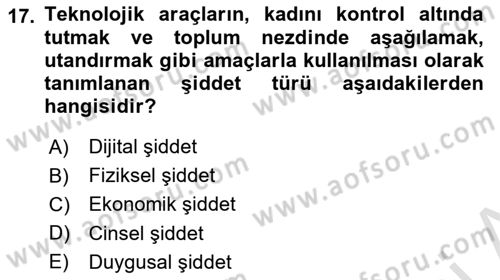 17. Teknolojik araçların, kadını kontrol altında tutmak ve toplum nezdinde aşağılamak, utandırmak gibi amaçlarla kullanılması olarak tanımlanan şiddet türü aşaıdakilerden hangisidir?

A) Dijital şiddet
B) Fiziksel şiddet
C) Ekonomik şiddet
D) Cinsel şiddet
E) Duygusal şiddet

www.aofsoru.com